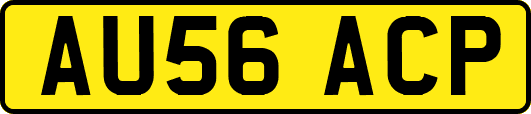 AU56 ACP